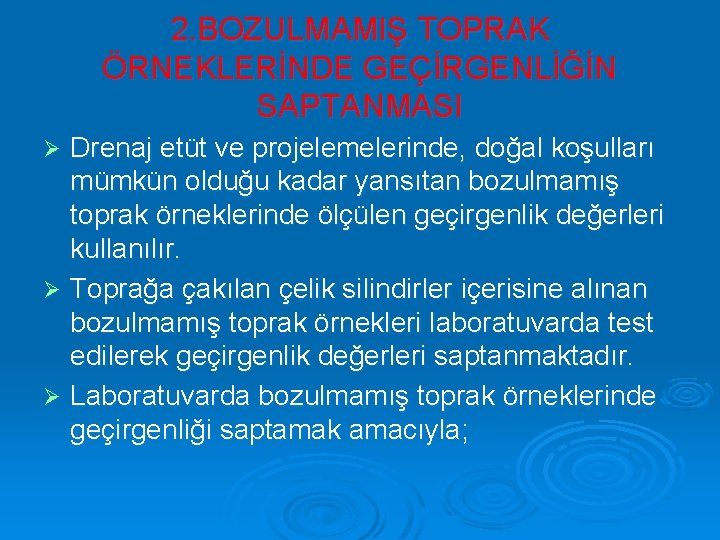 2.BOZULMAMIŞ TOPRAK ÖRNEKLERİNDE GEÇİRGENLİĞİN SAPTANMASI

➢ Drenaj etüt ve projelemelerinde, doğal koşulları mümkün olduğu kadar yansıtan bozulmamış toprak örneklerinde ölçülen geçirgenlik değerleri kullanılır.

➢ Toprağa çakılan çelik silindirler içerisine alınan bozulmamış toprak örnekleri laboratuvarda test edilerek geçirgenlik değerleri saptanmaktadır.

➢ Laboratuvarda bozulmamış toprak örneklerinde geçirgenliği saptamak amacıyla;